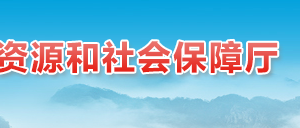 资源和社会保障厅